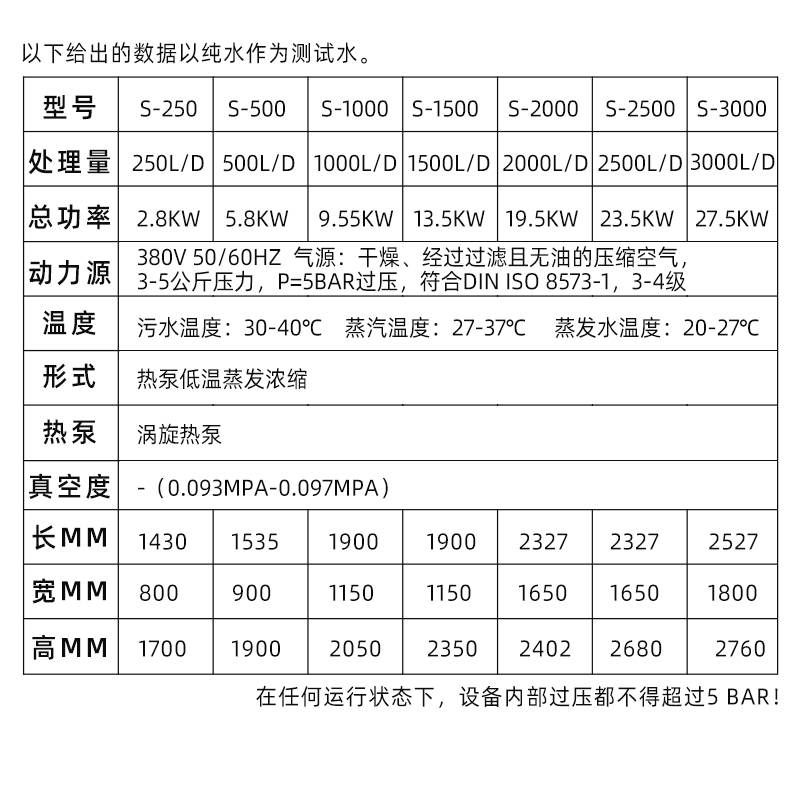 以下给出的数据以纯水作为测试水。

| 型号 | S-250 | S-500 | S-1000 | S-1500 | S-2000 | S-2500 | S-3000 |
|---|---|---|---|---|---|---|---|
| 处理量 | 250L/D | 500L/D | 1000L/D | 1500L/D | 2000L/D | 2500L/D | 3000L/D |
| 总功率 | 2.8KW | 5.8KW | 9.55KW | 13.5KW | 19.5KW | 23.5KW | 27.5KW |
| 动力源 | 380V 50/60HZ 气源：干燥、经过过滤且无油的压缩空气，3-5公斤压力，P=5BAR过压，符合DIN ISO 8573-1，3-4级 | | | | | | |
| 温度 | 污水温度：30-40℃ 蒸汽温度：27-37℃ 蒸发水温度：20-27℃ | | | | | | |
| 形式 | 热泵低温蒸发浓缩 | | | | | | |
| 热泵 | 涡旋热泵 | | | | | | |
| 真空度 | -（0.093MPA-0.097MPA） | | | | | | |
| 长MM | 1430 | 1535 | 1900 | 1900 | 2327 | 2327 | 2527 |
| 宽MM | 800 | 900 | 1150 | 1150 | 1650 | 1650 | 1800 |
| 高MM | 1700 | 1900 | 2050 | 2350 | 2402 | 2680 | 2760 |

在任何运行状态下，设备内部过压都不得超过5 BAR!